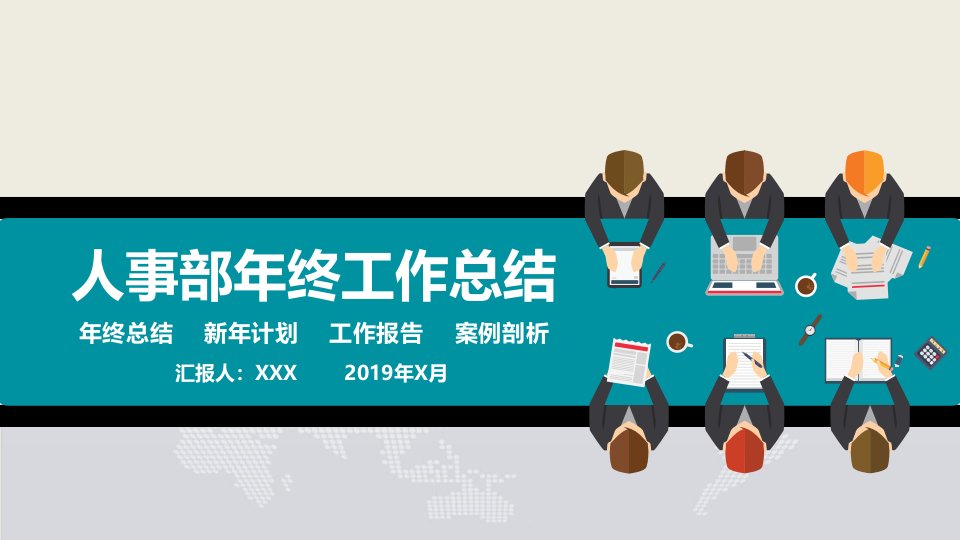 人事部年终工作总结

年终总结　新年计划　工作报告　案例剖析

汇报人：XXX　2019年X月